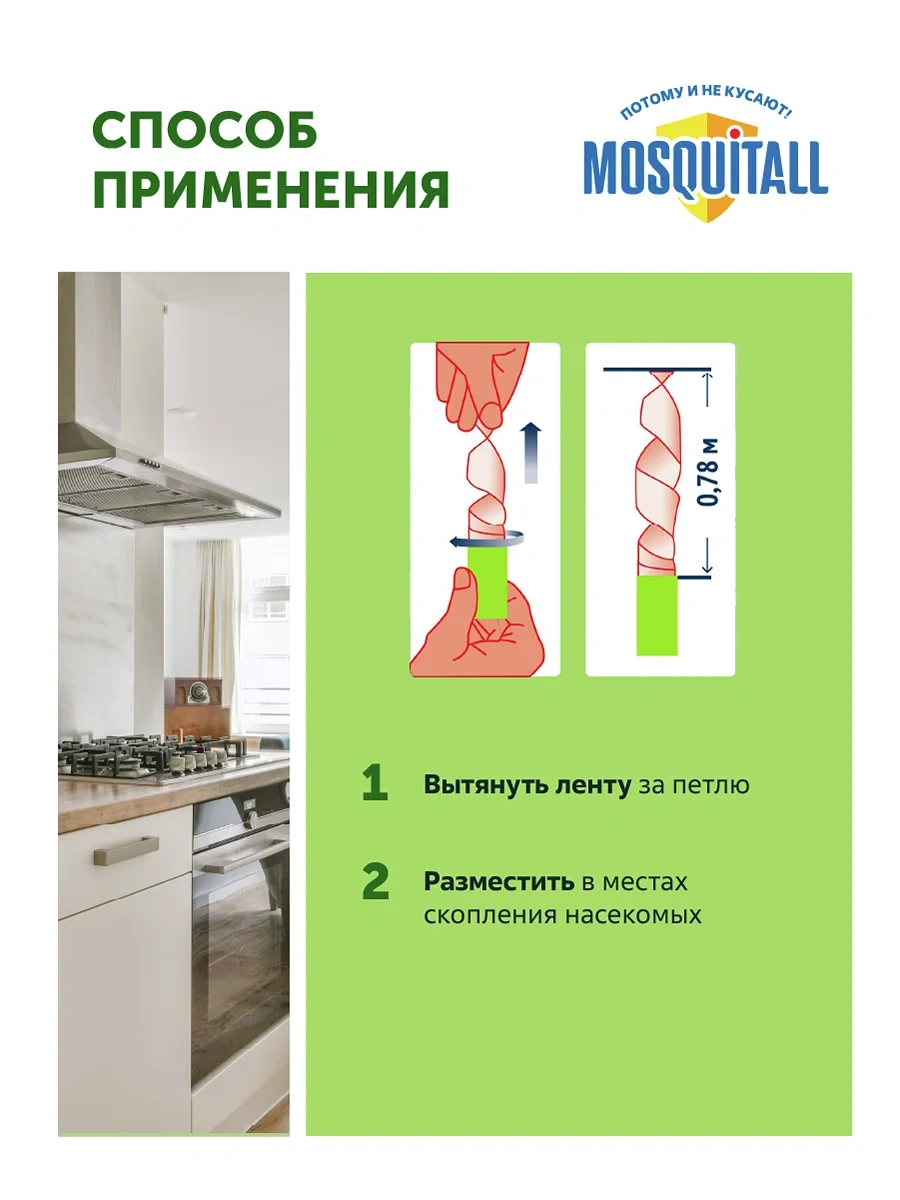 СПОСОБ ПРИМЕНЕНИЯ

ПОТОМУ И НЕ КУСАЮТ!
MOSQUITALL

0,78 м

1 Вытянуть ленту за петлю

2 Разместить в местах скопления насекомых